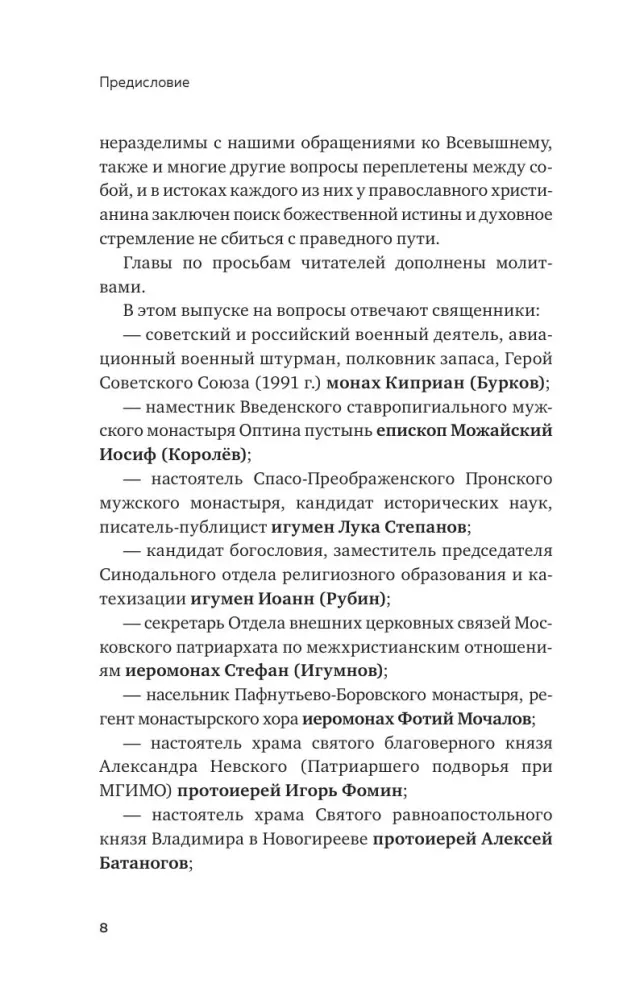 Предисловие

неразделимы с нашими обращениями ко Всевышнему, также и многие другие вопросы переплетены между собой, и в истоках каждого из них у православного христианина заключен поиск божественной истины и духовное стремление не сбиться с праведного пути.

Главы по просьбам читателей дополнены молитвами.

В этом выпуске на вопросы отвечают священники:

— советский и российский военный деятель, авиационный военный штурман, полковник запаса, Герой Советского Союза (1991 г.) монах Киприан (Бурков);

— наместник Введенского ставропигиального мужского монастыря Оптина пустынь епископ Можайский Иосиф (Королёв);

— настоятель Спасо-Преображенского Пронского мужского монастыря, кандидат исторических наук, писатель-публицист игумен Лука Степанов;

— кандидат богословия, заместитель председателя Синодального отдела религиозного образования и катехизации игумен Иоанн (Рубин);

— секретарь Отдела внешних церковных связей Московского патриархата по межхристианским отношениям иеромонах Стефан (Игумнов);

— насельник Пафнутьево-Боровского монастыря, регент монастырского хора иеромонах Фотий Мочалов;

— настоятель храма святого благоверного князя Александра Невского (Патриаршего подворья при МГИМО) протоиерей Игорь Фомин;

— настоятель храма Святого равноапостольного князя Владимира в Новогирееве протоиерей Алексей Батаногов;

8